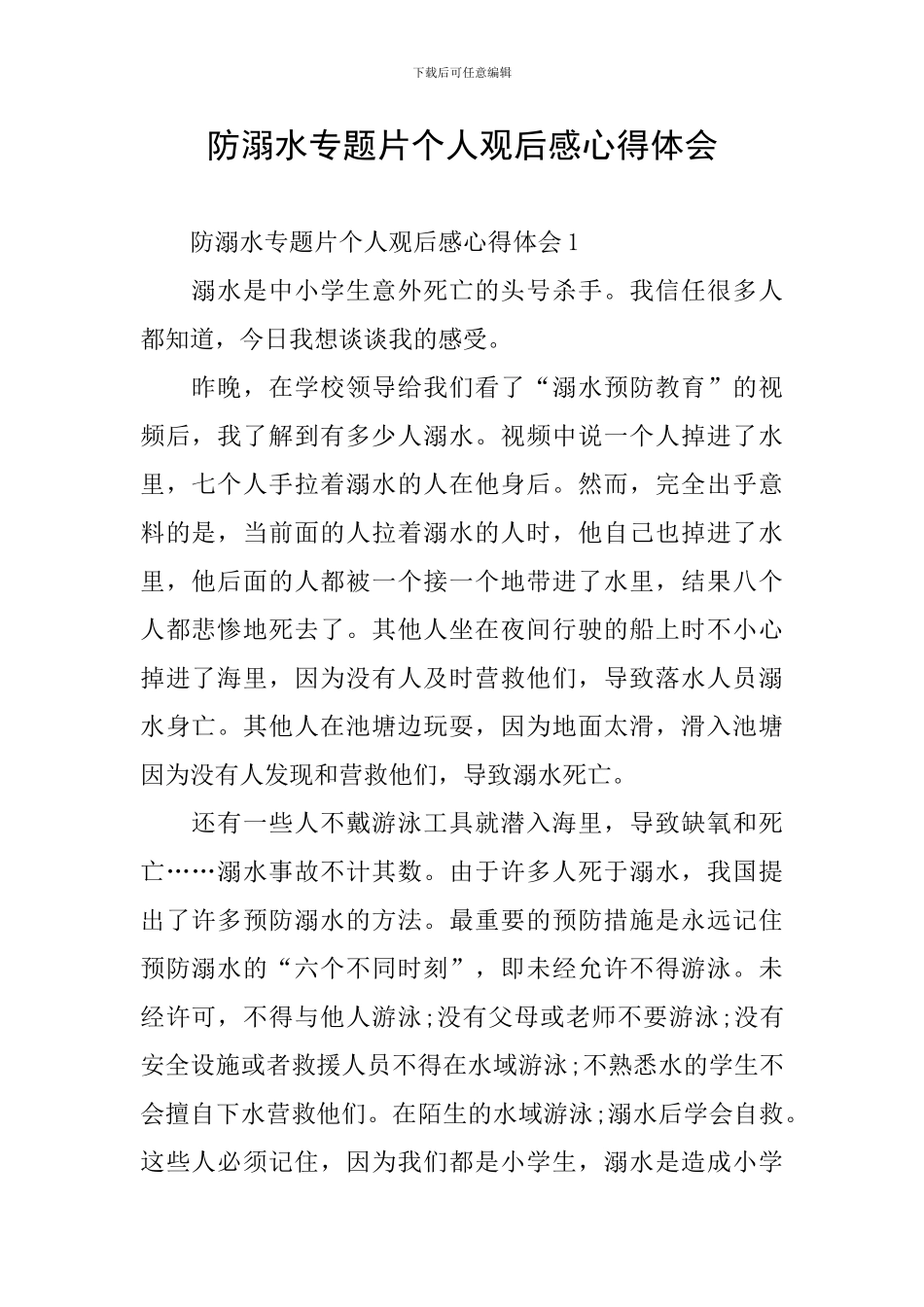 下载后可任意编辑

防溺水专题片个人观后感心得体会

防溺水专题片个人观后感心得体会1

溺水是中小学生意外死亡的头号杀手。我信任很多人都知道，今日我想谈谈我的感受。

昨晚，在学校领导给我们看了“溺水预防教育”的视频后，我了解到有多少人溺水。视频中说一个人掉进了水里，七个人手拉着溺水的人在他身后。然而，完全出乎意料的是，当前面的人拉着溺水的人时，他自己也掉进了水里，他后面的人都被一个接一个地带进了水里，结果八个人都悲惨地死去了。其他人坐在夜间行驶的船上时不小心掉进了海里，因为没有人及时营救他们，导致落水人员溺水身亡。其他人在池塘边玩耍，因为地面太滑，滑入池塘因为没有人发现和营救他们，导致溺水死亡。

还有一些人不戴游泳工具就潜入海里，导致缺氧和死亡……溺水事故不计其数。由于许多人死于溺水，我国提出了许多预防溺水的方法。最重要的预防措施是永远记住预防溺水的“六个不同时刻”，即未经允许不得游泳。未经许可，不得与他人游泳;没有父母或老师不要游泳;没有安全设施或者救援人员不得在水域游泳;不熟悉水的学生不会擅自下水营救他们。在陌生的水域游泳;溺水后学会自救。这些人必须记住，因为我们都是小学生，溺水是造成小学